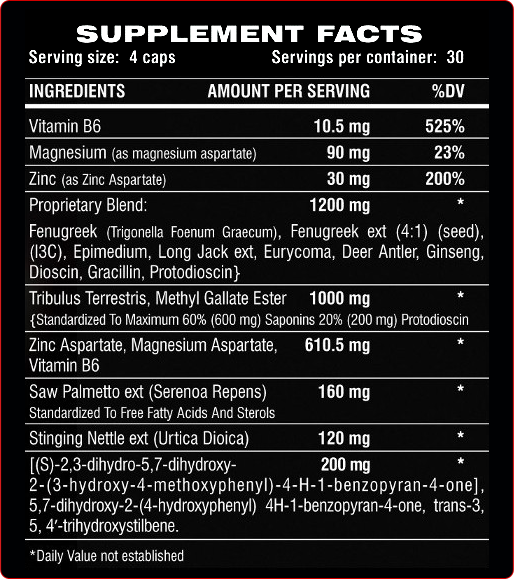 SUPPLEMENT FACTS
Serving size: 4 caps
Servings per container: 30

| INGREDIENTS | AMOUNT PER SERVING | %DV |
|---|---|---|
| Vitamin B6 | 10.5 mg | 525% |
| Magnesium (as magnesium aspartate) | 90 mg | 23% |
| Zinc (as Zinc Aspartate) | 30 mg | 200% |
| Proprietary Blend: | 1200 mg | * |
| Fenugreek (Trigonella Foenum Graecum), Fenugreek ext (4:1) (seed), (I3C), Epimedium, Long Jack ext, Eurycoma, Deer Antler, Ginseng, Dioscin, Gracillin, Protodioscin} | | |
| Tribulus Terrestris, Methyl Gallate Ester {Standardized To Maximum 60% (600 mg) Saponins 20% (200 mg) Protodioscin | 1000 mg | * |
| Zinc Aspartate, Magnesium Aspartate, Vitamin B6 | 610.5 mg | * |
| Saw Palmetto ext (Serenoa Repens) Standardized To Free Fatty Acids And Sterols | 160 mg | * |
| Stinging Nettle ext (Urtica Dioica) | 120 mg | * |
| [(S)-2,3-dihydro-5,7-dihydroxy-2-(3-hydroxy-4-methoxyphenyl)-4-H-1-benzopyran-4-one], 5,7-dihydroxy-2-(4-hydroxyphenyl) 4H-1-benzopyran-4-one, trans-3, 5, 4'-trihydroxystilbene. | 200 mg | * |

*Daily Value not established